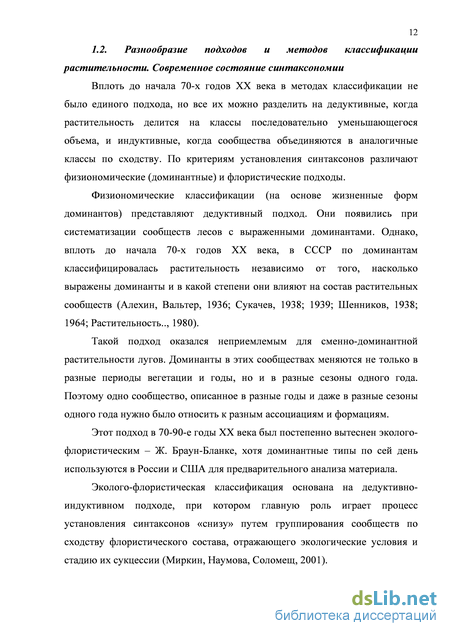 12

1.2. Разнообразие подходов и методов классификации растительности. Современное состояние синтаксономии

Вплоть до начала 70-х годов XX века в методах классификации не было единого подхода, но все их можно разделить на дедуктивные, когда растительность делится на классы последовательно уменьшающегося объема, и индуктивные, когда сообщества объединяются в аналогичные классы по сходству. По критериям установления синтаксонов различают физиономические (доминантные) и флористические подходы.

Физиономические классификации (на основе жизненные форм доминантов) представляют дедуктивный подход. Они появились при систематизации сообществ лесов с выраженными доминантами. Однако, вплоть до начала 70-х годов XX века, в СССР по доминантам классифицировалась растительность независимо от того, насколько выражены доминанты и в какой степени они влияют на состав растительных сообществ (Алехин, Вальтер, 1936; Сукачев, 1938; 1939; Шенников, 1938; 1964; Растительность.., 1980).

Такой подход оказался неприемлемым для сменно-доминантной растительности лугов. Доминанты в этих сообществах меняются не только в разные периоды вегетации и годы, но и в разные сезоны одного года. Поэтому одно сообщество, описанное в разные годы и даже в разные сезоны одного года нужно было относить к разным ассоциациям и формациям.

Этот подход в 70-90-е годы XX века был постепенно вытеснен эколого-флористическим – Ж. Браун-Бланке, хотя доминантные типы по сей день используются в России и США для предварительного анализа материала.

Эколого-флористическая классификация основана на дедуктивно-индуктивном подходе, при котором главную роль играет процесс установления синтаксонов «снизу» путем группирования сообществ по сходству флористического состава, отражающего экологические условия и стадию их сукцессии (Миркин, Наумова, Соломещ, 2001).

dsLib.net
библиотека диссертаций